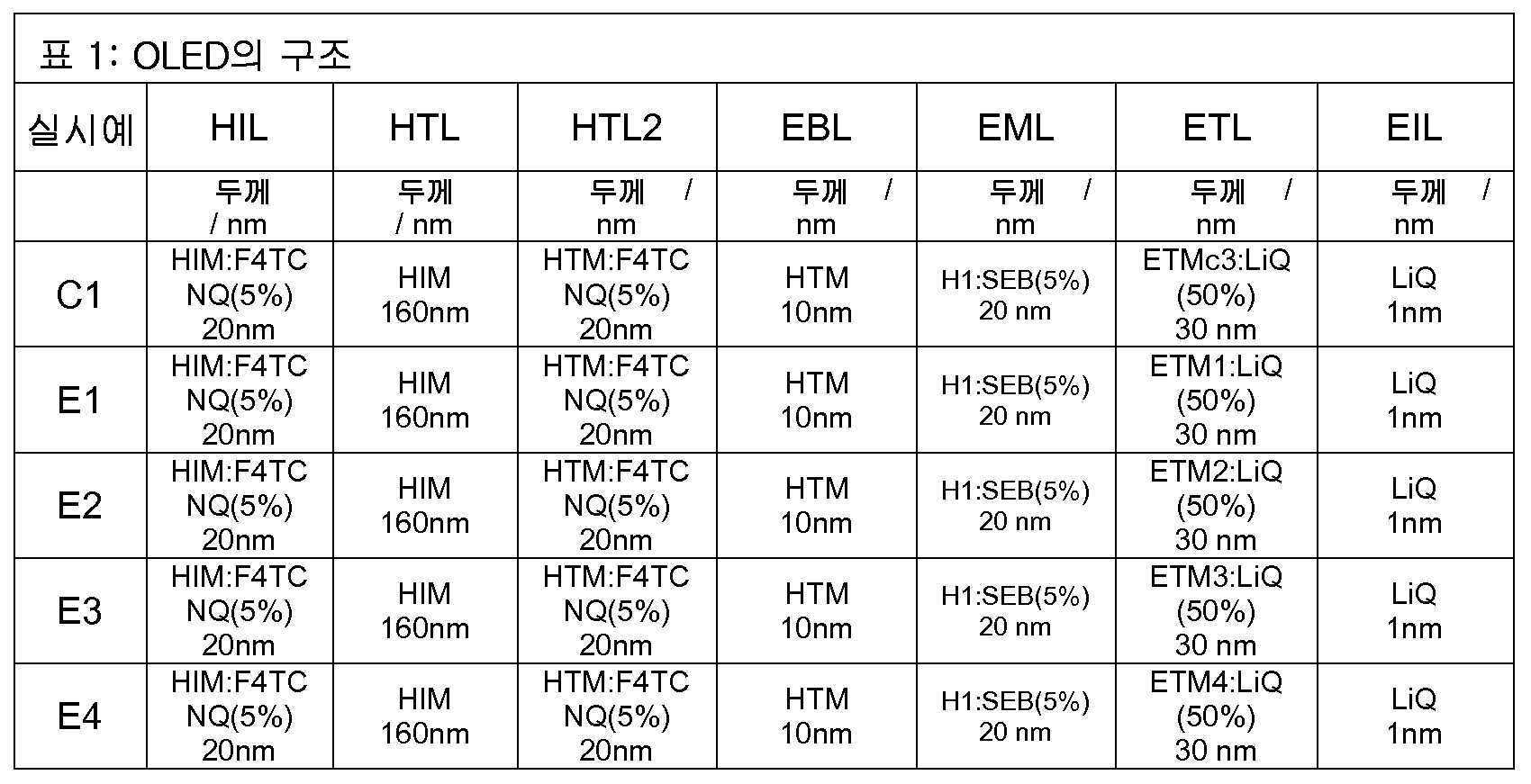 표 1: OLED의 구조

| 실시예 | HIL | HTL | HTL2 | EBL | EML | ETL | EIL |
|---|---|---|---|---|---|---|---|
|  | 두께 / nm | 두께 / nm | 두께 / nm | 두께 / nm | 두께 / nm | 두께 / nm | 두께 / nm |
| C1 | HIM:F4TCNQ(5%) 20nm | HIM 160nm | HTM:F4TCNQ(5%) 20nm | HTM 10nm | H1:SEB(5%) 20 nm | ETMc3:LiQ (50%) 30 nm | LiQ 1nm |
| E1 | HIM:F4TCNQ(5%) 20nm | HIM 160nm | HTM:F4TCNQ(5%) 20nm | HTM 10nm | H1:SEB(5%) 20 nm | ETM1:LiQ (50%) 30 nm | LiQ 1nm |
| E2 | HIM:F4TCNQ(5%) 20nm | HIM 160nm | HTM:F4TCNQ(5%) 20nm | HTM 10nm | H1:SEB(5%) 20 nm | ETM2:LiQ (50%) 30 nm | LiQ 1nm |
| E3 | HIM:F4TCNQ(5%) 20nm | HIM 160nm | HTM:F4TCNQ(5%) 20nm | HTM 10nm | H1:SEB(5%) 20 nm | ETM3:LiQ (50%) 30 nm | LiQ 1nm |
| E4 | HIM:F4TCNQ(5%) 20nm | HIM 160nm | HTM:F4TCNQ(5%) 20nm | HTM 10nm | H1:SEB(5%) 20 nm | ETM4:LiQ (50%) 30 nm | LiQ 1nm |